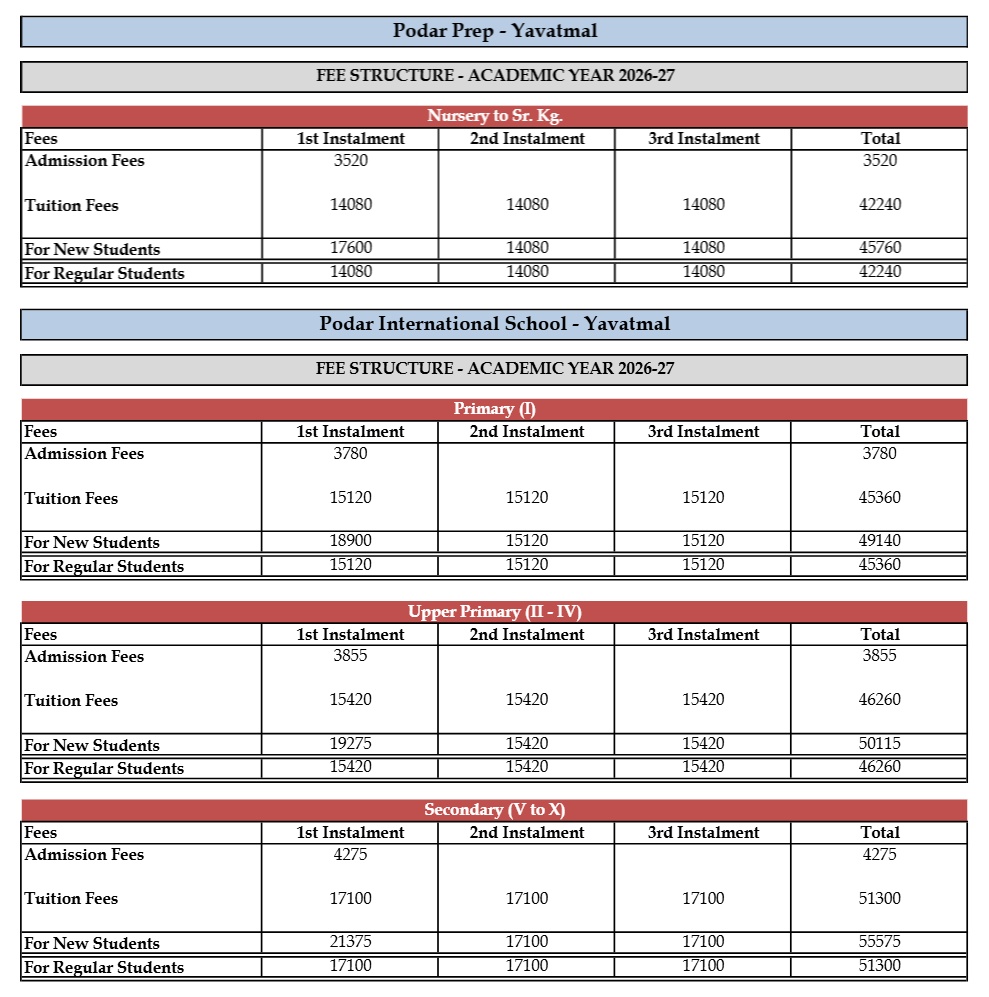 Podar Prep - Yavatmal

FEE STRUCTURE - ACADEMIC YEAR 2026-27

Nursery to Sr. Kg.

| Fees | 1st Instalment | 2nd Instalment | 3rd Instalment | Total |
|---|---|---|---|---|
| Admission Fees | 3520 | | | 3520 |
| Tuition Fees | 14080 | 14080 | 14080 | 42240 |
| For New Students | 17600 | 14080 | 14080 | 45760 |
| For Regular Students | 14080 | 14080 | 14080 | 42240 |

Podar International School - Yavatmal

FEE STRUCTURE - ACADEMIC YEAR 2026-27

Primary (I)

| Fees | 1st Instalment | 2nd Instalment | 3rd Instalment | Total |
|---|---|---|---|---|
| Admission Fees | 3780 | | | 3780 |
| Tuition Fees | 15120 | 15120 | 15120 | 45360 |
| For New Students | 18900 | 15120 | 15120 | 49140 |
| For Regular Students | 15120 | 15120 | 15120 | 45360 |

Upper Primary (II - IV)

| Fees | 1st Instalment | 2nd Instalment | 3rd Instalment | Total |
|---|---|---|---|---|
| Admission Fees | 3855 | | | 3855 |
| Tuition Fees | 15420 | 15420 | 15420 | 46260 |
| For New Students | 19275 | 15420 | 15420 | 50115 |
| For Regular Students | 15420 | 15420 | 15420 | 46260 |

Secondary (V to X)

| Fees | 1st Instalment | 2nd Instalment | 3rd Instalment | Total |
|---|---|---|---|---|
| Admission Fees | 4275 | | | 4275 |
| Tuition Fees | 17100 | 17100 | 17100 | 51300 |
| For New Students | 21375 | 17100 | 17100 | 55575 |
| For Regular Students | 17100 | 17100 | 17100 | 51300 |